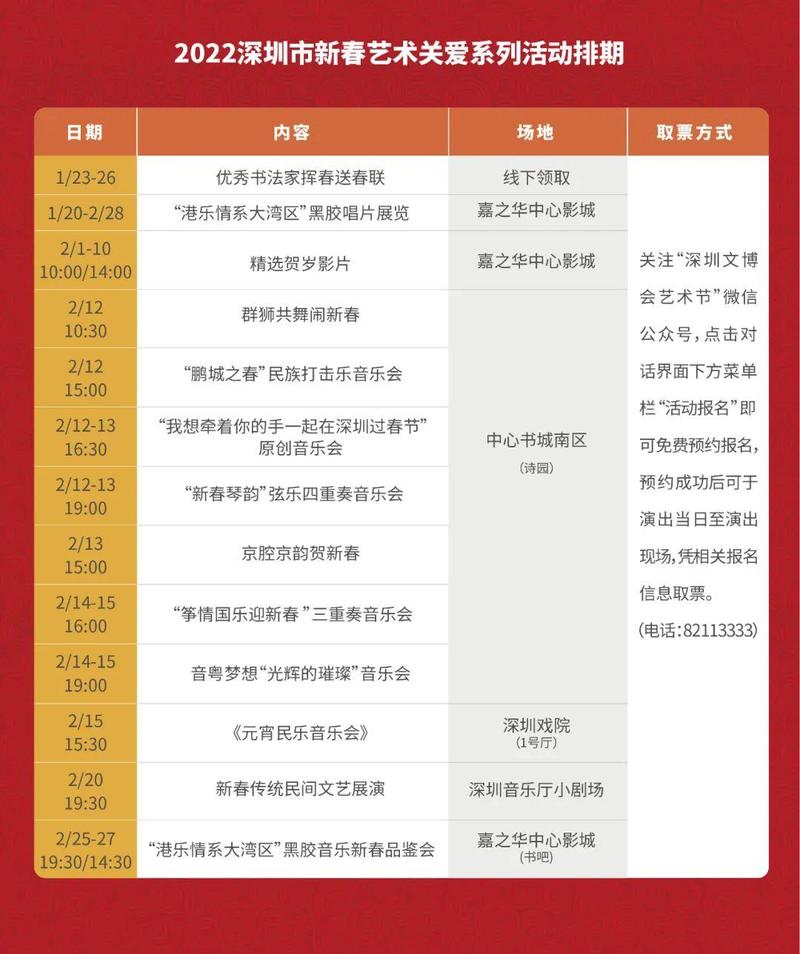 2022深圳市新春艺术关爱系列活动排期

| 日期 | 内容 | 场地 | 取票方式 |
|---|---|---|---|
| 1/23-26 | 优秀书法家挥春送春联 | 线下领取 | 关注“深圳文博会艺术节”微信公众号，点击对话界面下方菜单栏“活动报名”即可免费预约报名，预约成功后可于演出当日至演出现场，凭相关报名信息取票。（电话：82113333） |
| 1/20-2/28 | “港乐情系大湾区”黑胶唱片展览 | 嘉之华中心影城 | |
| 2/1-10 10:00/14:00 | 精选贺岁影片 | 嘉之华中心影城 | |
| 2/12 10:30 | 群狮共舞闹新春 | 中心书城南区（诗园） | |
| 2/12 15:00 | “鹏城之春”民族打击乐音乐会 | | |
| 2/12-13 16:30 | “我想牵着你的手一起在深圳过春节”原创音乐会 | | |
| 2/12-13 19:00 | “新春琴韵”弦乐四重奏音乐会 | | |
| 2/13 15:00 | 京腔京韵贺新春 | | |
| 2/14-15 16:00 | “筝情国乐迎新春”三重奏音乐会 | | |
| 2/14-15 19:00 | 音粤梦想“光辉的璀璨”音乐会 | | |
| 2/15 15:30 | 《元宵民乐音乐会》 | 深圳戏院（1号厅） | |
| 2/20 19:30 | 新春传统民间文艺展演 | 深圳音乐厅小剧场 | |
| 2/25-27 19:30/14:30 | “港乐情系大湾区”黑胶音乐新春品鉴会 | 嘉之华中心影城（书吧） | |